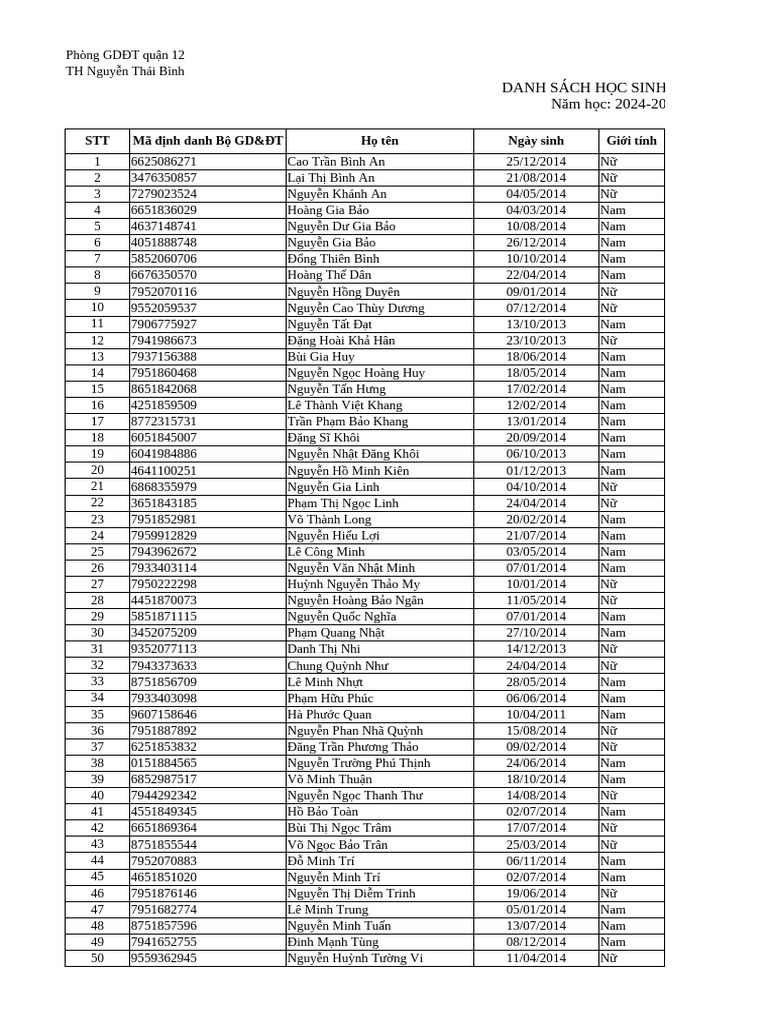 Phòng GDĐT quận 12
TH Nguyễn Thái Bình

DANH SÁCH HỌC SINH
Năm học: 2024-20

| STT | Mã định danh Bộ GD&ĐT | Họ tên | Ngày sinh | Giới tính |
|---|---|---|---|---|
| 1 | 6625086271 | Cao Trần Bình An | 25/12/2014 | Nữ |
| 2 | 3476350857 | Lại Thị Bình An | 21/08/2014 | Nữ |
| 3 | 7279023524 | Nguyễn Khánh An | 04/05/2014 | Nữ |
| 4 | 6651836029 | Hoàng Gia Bảo | 04/03/2014 | Nam |
| 5 | 4637148741 | Nguyễn Dư Gia Bảo | 10/08/2014 | Nam |
| 6 | 4051888748 | Nguyễn Gia Bảo | 26/12/2014 | Nam |
| 7 | 5852060706 | Đồng Thiên Bình | 10/10/2014 | Nam |
| 8 | 6676350570 | Hoàng Thế Dân | 22/04/2014 | Nam |
| 9 | 7952070116 | Nguyễn Hồng Duyên | 09/01/2014 | Nữ |
| 10 | 9552059537 | Nguyễn Cao Thùy Dương | 07/12/2014 | Nữ |
| 11 | 7906775927 | Nguyễn Tất Đạt | 13/10/2013 | Nam |
| 12 | 7941986673 | Đặng Hoài Khả Hân | 23/10/2013 | Nữ |
| 13 | 7937156388 | Bùi Gia Huy | 18/06/2014 | Nam |
| 14 | 7951860468 | Nguyễn Ngọc Hoàng Huy | 18/05/2014 | Nam |
| 15 | 8651842068 | Nguyễn Tấn Hưng | 17/02/2014 | Nam |
| 16 | 4251859509 | Lê Thành Việt Khang | 12/02/2014 | Nam |
| 17 | 8772315731 | Trần Phạm Bảo Khang | 13/01/2014 | Nam |
| 18 | 6051845007 | Đặng Sĩ Khôi | 20/09/2014 | Nam |
| 19 | 6041984886 | Nguyễn Nhật Đăng Khôi | 06/10/2013 | Nam |
| 20 | 4641100251 | Nguyễn Hồ Minh Kiên | 01/12/2013 | Nam |
| 21 | 6868355979 | Nguyễn Gia Linh | 04/10/2014 | Nữ |
| 22 | 3651843185 | Phạm Thị Ngọc Linh | 24/04/2014 | Nữ |
| 23 | 7951852981 | Võ Thành Long | 20/02/2014 | Nam |
| 24 | 7959912829 | Nguyễn Hiếu Lợi | 21/07/2014 | Nam |
| 25 | 7943962672 | Lê Công Minh | 03/05/2014 | Nam |
| 26 | 7933403114 | Nguyễn Văn Nhật Minh | 07/01/2014 | Nam |
| 27 | 7950222298 | Huỳnh Nguyễn Thảo My | 10/01/2014 | Nữ |
| 28 | 4451870073 | Nguyễn Hoàng Bảo Ngân | 11/05/2014 | Nữ |
| 29 | 5851871115 | Nguyễn Quốc Nghĩa | 07/01/2014 | Nam |
| 30 | 3452075209 | Phạm Quang Nhật | 27/10/2014 | Nam |
| 31 | 9352077113 | Danh Thị Nhi | 14/12/2013 | Nữ |
| 32 | 7943373633 | Chung Quỳnh Như | 24/04/2014 | Nữ |
| 33 | 8751856709 | Lê Minh Nhựt | 28/05/2014 | Nam |
| 34 | 7933403098 | Phạm Hữu Phúc | 06/06/2014 | Nam |
| 35 | 9607158646 | Hà Phước Quan | 10/04/2011 | Nam |
| 36 | 7951887892 | Nguyễn Phan Nhã Quỳnh | 15/08/2014 | Nữ |
| 37 | 6251853832 | Đặng Trần Phương Thảo | 09/02/2014 | Nữ |
| 38 | 0151884565 | Nguyễn Trường Phú Thịnh | 24/06/2014 | Nam |
| 39 | 6852987517 | Võ Minh Thuận | 18/10/2014 | Nam |
| 40 | 7944292342 | Nguyễn Ngọc Thanh Thư | 14/08/2014 | Nữ |
| 41 | 4551849345 | Hồ Bảo Toàn | 02/07/2014 | Nam |
| 42 | 6651869364 | Bùi Thị Ngọc Trâm | 17/07/2014 | Nữ |
| 43 | 8751855544 | Võ Ngọc Bảo Trân | 25/03/2014 | Nữ |
| 44 | 7952070883 | Đỗ Minh Trí | 06/11/2014 | Nam |
| 45 | 4651851020 | Nguyễn Minh Trí | 02/07/2014 | Nam |
| 46 | 7951876146 | Nguyễn Thị Diễm Trinh | 19/06/2014 | Nữ |
| 47 | 7951682774 | Lê Minh Trung | 05/01/2014 | Nam |
| 48 | 8751857596 | Nguyễn Minh Tuấn | 13/07/2014 | Nam |
| 49 | 7941652755 | Đinh Mạnh Tùng | 08/12/2014 | Nam |
| 50 | 9559362945 | Nguyễn Huỳnh Tường Vi | 11/04/2014 | Nữ |